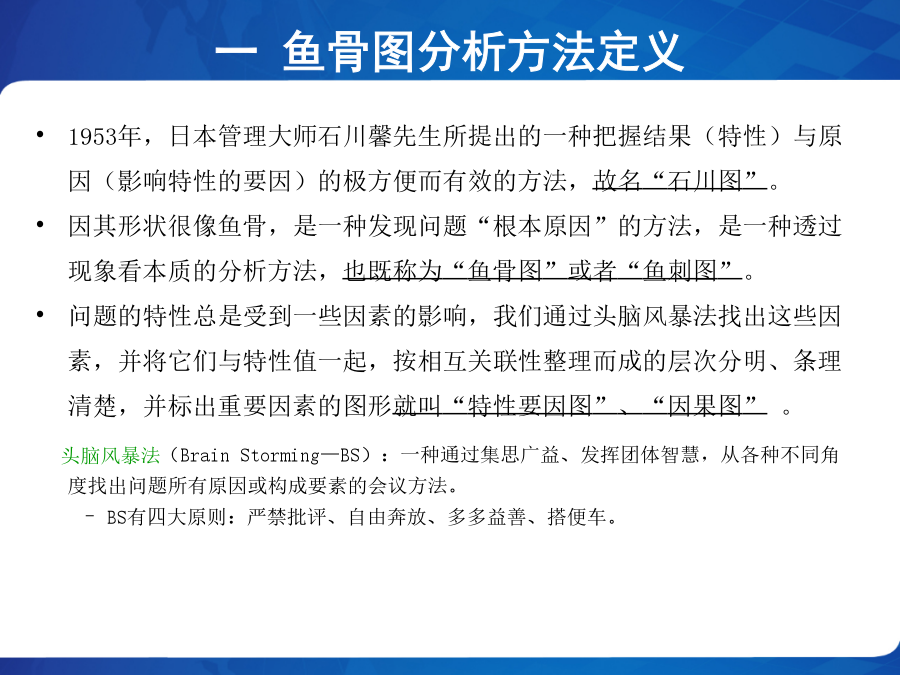 一 鱼骨图分析方法定义

• 1953年，日本管理大师石川馨先生所提出的一种把握结果（特性）与原因（影响特性的要因）的极方便而有效的方法，故名“石川图”。

• 因其形状很像鱼骨，是一种发现问题“根本原因”的方法，是一种透过现象看本质的分析方法，也既称为“鱼骨图”或者“鱼刺图”。

• 问题的特性总是受到一些因素的影响，我们通过头脑风暴法找出这些因素，并将它们与特性值一起，按相互关联性整理而成的层次分明、条理清楚，并标出重要因素的图形就叫“特性要因图”、“因果图”。

头脑风暴法（Brain Storming—BS）：一种通过集思广益、发挥团体智慧，从各种不同角度找出问题所有原因或构成要素的会议方法。

– BS有四大原则：严禁批评、自由奔放、多多益善、搭便车。